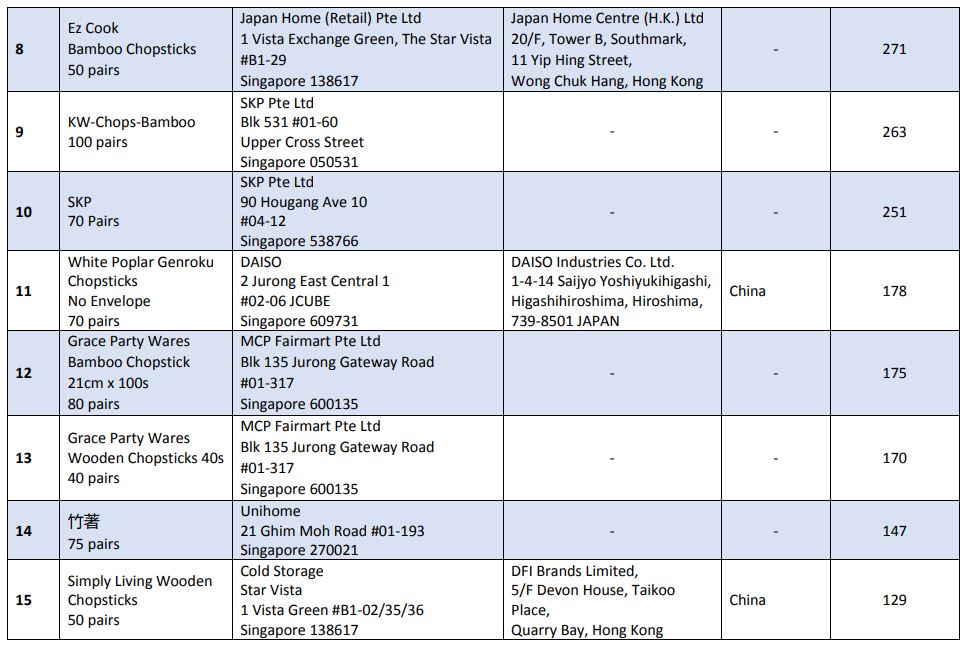 | 8 | Ez Cook Bamboo Chopsticks 50 pairs | Japan Home (Retail) Pte Ltd 1 Vista Exchange Green, The Star Vista #B1-29 Singapore 138617 | Japan Home Centre (H.K.) Ltd 20/F, Tower B, Southmark, 11 Yip Hing Street, Wong Chuk Hang, Hong Kong | - | 271 |
|---|---|---|---|---|---|
| 9 | KW-Chops-Bamboo 100 pairs | SKP Pte Ltd Blk 531 #01-60 Upper Cross Street Singapore 050531 | - | - | 263 |
| 10 | SKP 70 Pairs | SKP Pte Ltd 90 Hougang Ave 10 #04-12 Singapore 538766 | - | - | 251 |
| 11 | White Poplar Genroku Chopsticks No Envelope 70 pairs | DAISO 2 Jurong East Central 1 #02-06 JCUBE Singapore 609731 | DAISO Industries Co. Ltd. 1-4-14 Saijyo Yoshiyukihigashi, Higashihiroshima, Hiroshima, 739-8501 JAPAN | China | 178 |
| 12 | Grace Party Wares Bamboo Chopstick 21cm x 100s 80 pairs | MCP Fairmart Pte Ltd Blk 135 Jurong Gateway Road #01-317 Singapore 600135 | - | - | 175 |
| 13 | Grace Party Wares Wooden Chopsticks 40s 40 pairs | MCP Fairmart Pte Ltd Blk 135 Jurong Gateway Road #01-317 Singapore 600135 | - | - | 170 |
| 14 | 竹著 75 pairs | Unihome 21 Ghim Moh Road #01-193 Singapore 270021 | - | - | 147 |
| 15 | Simply Living Wooden Chopsticks 50 pairs | Cold Storage Star Vista 1 Vista Green #B1-02/35/36 Singapore 138617 | DFI Brands Limited, 5/F Devon House, Taikoo Place, Quarry Bay, Hong Kong | China | 129 |